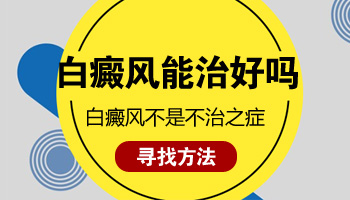 白癜风能治好吗

白癜风不是不治之症

寻找方法